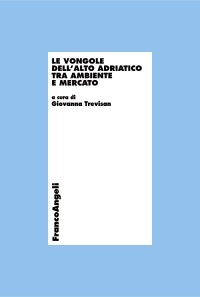 LE VONGOLE DELL'ALTO ADRIATICO TRA AMBIENTE E MERCATO

a cura di
Giovanna Trevisan

FrancoAngeli